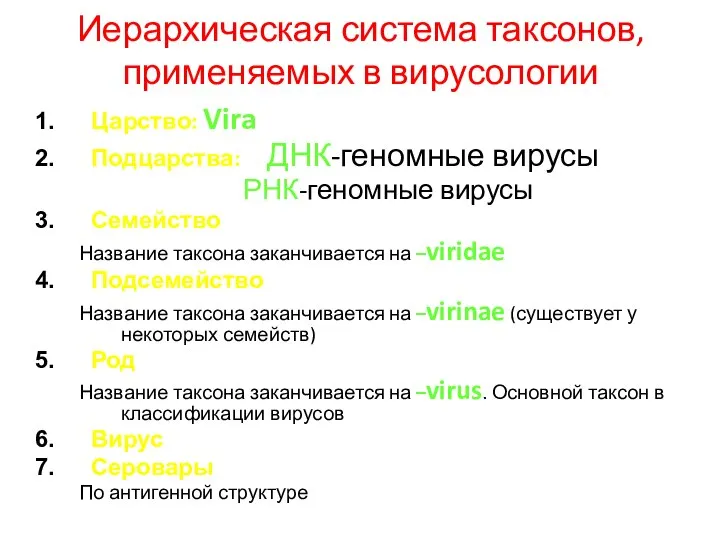 Иерархическая система таксонов, применяемых в вирусологии

1. Царство: Vira
2. Подцарства: ДНК-геномные вирусы
РНК-геномные вирусы
3. Семейство
Название таксона заканчивается на –viridae
4. Подсемейство
Название таксона заканчивается на –virinae (существует у некоторых семейств)
5. Род
Название таксона заканчивается на –virus. Основной таксон в классификации вирусов
6. Вирус
7. Серовары
По антигенной структуре